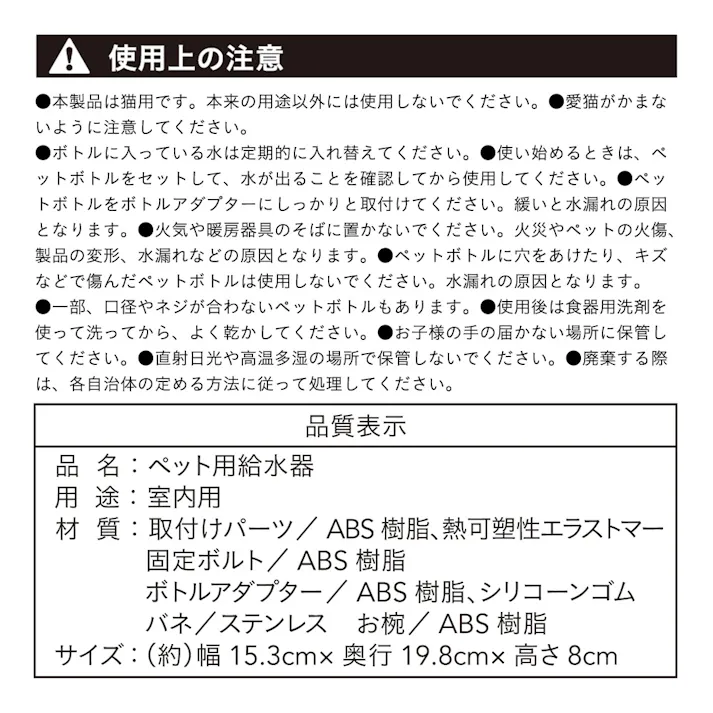 使用上の注意

●本製品は猫用です。本来の用途以外には使用しないでください。●愛猫がかまないように注意してください。
●ボトルに入っている水は定期的に入れ替えてください。●使い始めるときは、ペットボトルをセットして、水が出ることを確認してから使用してください。●ペットボトルをボトルアダプターにしっかりと取付けてください。緩いと水漏れの原因となります。●火気や暖房器具のそばに置かないでください。火災やペットの火傷、製品の変形、水漏れなどの原因となります。●ペットボトルに穴をあけたり、キズなどで傷んだペットボトルは使用しないでください。水漏れの原因となります。
●一部、口径やネジが合わないペットボトルもあります。●使用後は食器用洗剤を使って洗ってから、よく乾かしてください。●お子様の手の届かない場所に保管してください。●直射日光や高温多湿の場所で保管しないでください。●廃棄する際は、各自治体の定める方法に従って処理してください。

品質表示

品 名：ペット用給水器
用 途：室内用
材 質：取付けパーツ／ ABS 樹脂、熱可塑性エラストマー
固定ボルト／ ABS 樹脂
ボトルアダプター／ ABS 樹脂、シリコーンゴム
バネ／ステンレス　お椀／ ABS 樹脂
サイズ：（約）幅 15.3cm× 奥行 19.8cm× 高さ 8cm